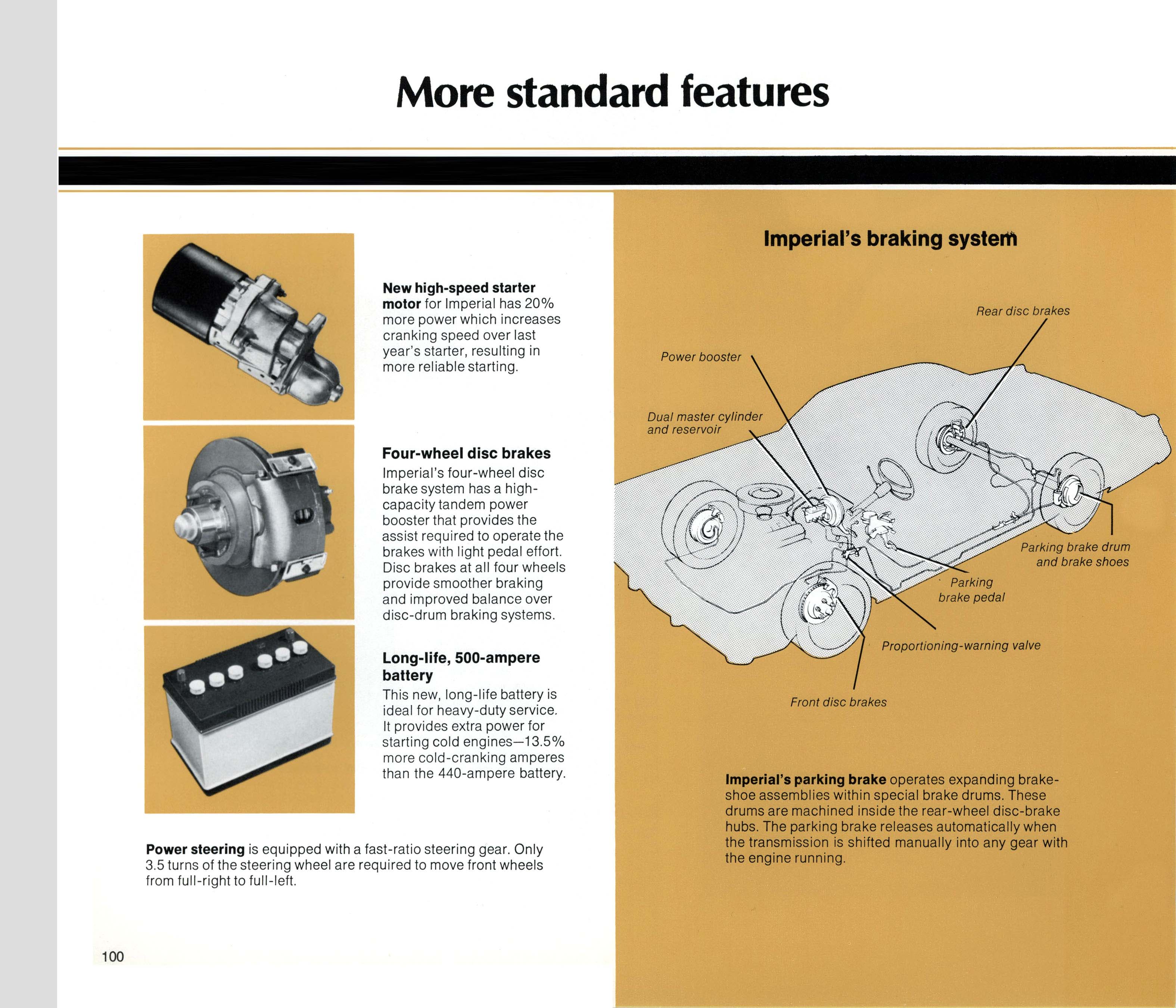 More standard features

New high-speed starter motor for Imperial has 20% more power which increases cranking speed over last year's starter, resulting in more reliable starting.

Four-wheel disc brakes
Imperial's four-wheel disc brake system has a high-capacity tandem power booster that provides the assist required to operate the brakes with light pedal effort. Disc brakes at all four wheels provide smoother braking and improved balance over disc-drum braking systems.

Long-life, 500-ampere battery
This new, long-life battery is ideal for heavy-duty service. It provides extra power for starting cold engines—13.5% more cold-cranking amperes than the 440-ampere battery.

Power steering is equipped with a fast-ratio steering gear. Only 3.5 turns of the steering wheel are required to move front wheels from full-right to full-left.

100

Imperial's braking system

Rear disc brakes

Power booster

Dual master cylinder and reservoir

Parking brake drum and brake shoes

Parking brake pedal

Proportioning-warning valve

Front disc brakes

Imperial's parking brake operates expanding brake-shoe assemblies within special brake drums. These drums are machined inside the rear-wheel disc-brake hubs. The parking brake releases automatically when the transmission is shifted manually into any gear with the engine running.